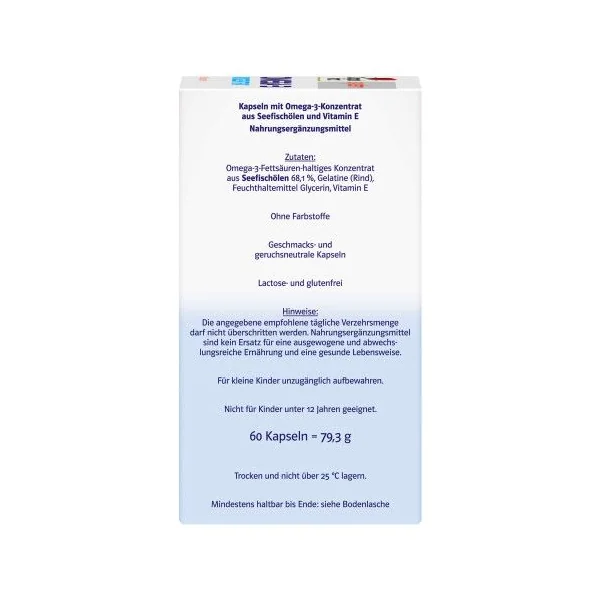 Kapseln mit Omega-3-Konzentrat
aus Seefischölen und Vitamin E
Nahrungsergänzungsmittel

Zutaten:
Omega-3-Fettsäuren-haltiges Konzentrat aus Seefischölen 68,1 %, Gelatine (Rind), Feuchthaltemittel Glycerin, Vitamin E

Ohne Farbstoffe

Geschmacks- und geruchsneutrale Kapseln

Lactose- und glutenfrei

Hinweise:
Die angegebene empfohlene tägliche Verzehrsmenge darf nicht überschritten werden. Nahrungsergänzungsmittel sind kein Ersatz für eine ausgewogene und abwechslungsreiche Ernährung und eine gesunde Lebensweise.

Für kleine Kinder unzugänglich aufbewahren.

Nicht für Kinder unter 12 Jahren geeignet.

60 Kapseln = 79,3 g

Trocken und nicht über 25 °C lagern.

Mindestens haltbar bis Ende: siehe Bodenlasche